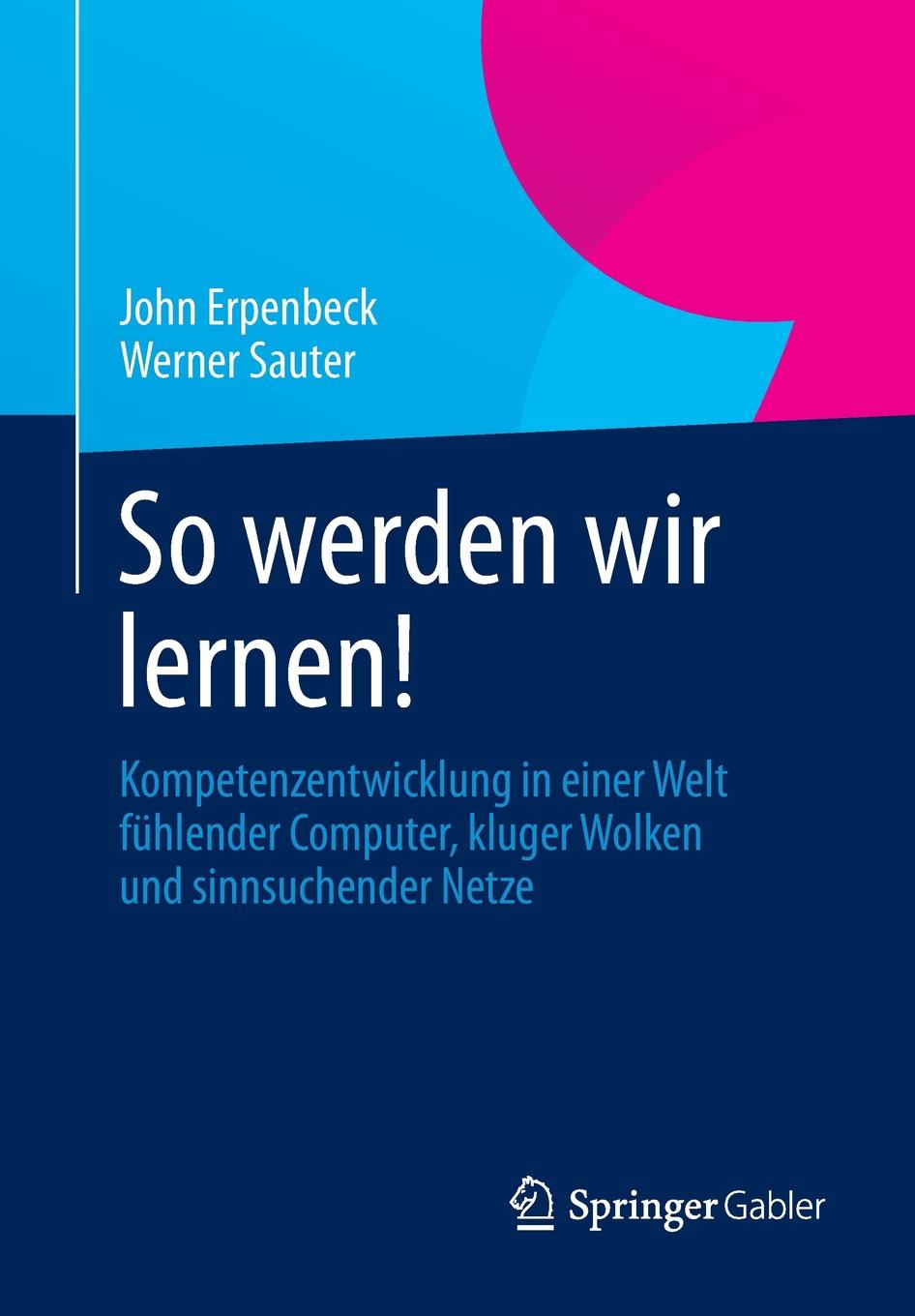 John Erpenbeck
Werner Sauter

So werden wir lernen!

Kompetenzentwicklung in einer Welt fühlender Computer, kluger Wolken und sinnsuchender Netze

Springer Gabler